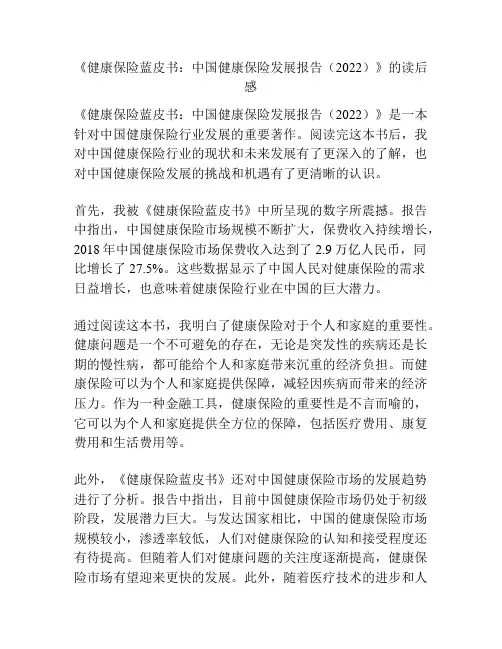 《健康保险蓝皮书：中国健康保险发展报告（2022）》的读后感

《健康保险蓝皮书：中国健康保险发展报告（2022）》是一本针对中国健康保险行业发展的重要著作。阅读完这本书后，我对中国健康保险行业的现状和未来发展有了更深入的了解，也对中国健康保险发展的挑战和机遇有了更清晰的认识。

首先，我被《健康保险蓝皮书》中所呈现的数字所震撼。报告中指出，中国健康保险市场规模不断扩大，保费收入持续增长，2018 年中国健康保险市场保费收入达到了 2.9 万亿人民币，同比增长了 27.5%。这些数据显示了中国人民对健康保险的需求日益增长，也意味着健康保险行业在中国的巨大潜力。

通过阅读这本书，我明白了健康保险对于个人和家庭的重要性。健康问题是一个不可避免的存在，无论是突发性的疾病还是长期的慢性病，都可能给个人和家庭带来沉重的经济负担。而健康保险可以为个人和家庭提供保障，减轻因疾病而带来的经济压力。作为一种金融工具，健康保险的重要性是不言而喻的，它可以为个人和家庭提供全方位的保障，包括医疗费用、康复费用和生活费用等。

此外，《健康保险蓝皮书》还对中国健康保险市场的发展趋势进行了分析。报告中指出，目前中国健康保险市场仍处于初级阶段，发展潜力巨大。与发达国家相比，中国的健康保险市场规模较小，渗透率较低，人们对健康保险的认知和接受程度还有待提高。但随着人们对健康问题的关注度逐渐提高，健康保险市场有望迎来更快的发展。此外，随着医疗技术的进步和人